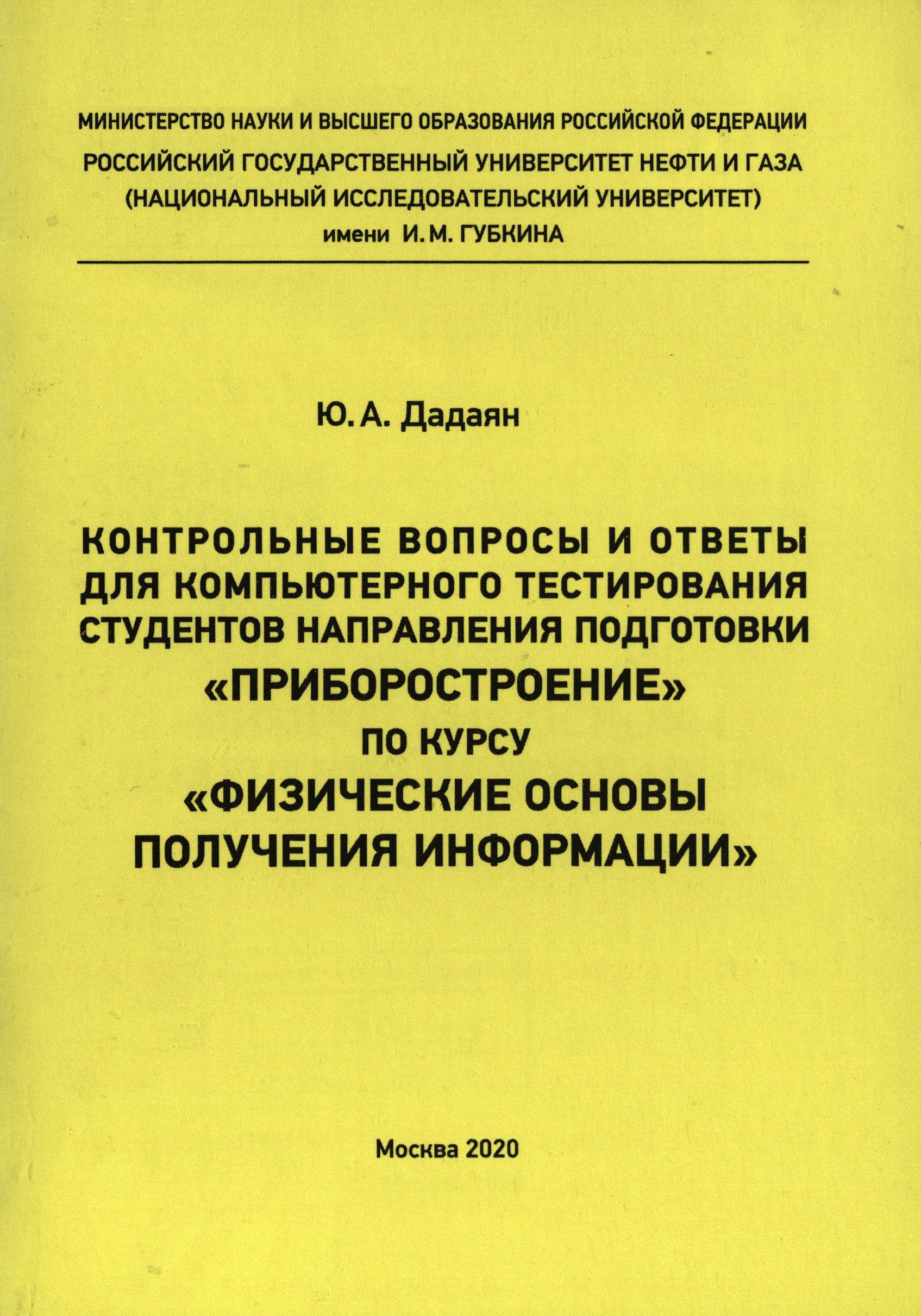 МИНИСТЕРСТВО НАУКИ И ВЫСШЕГО ОБРАЗОВАНИЯ РОССИЙСКОЙ ФЕДЕРАЦИИ
РОССИЙСКИЙ ГОСУДАРСТВЕННЫЙ УНИВЕРСИТЕТ НЕФТИ И ГАЗА
(НАЦИОНАЛЬНЫЙ ИССЛЕДОВАТЕЛЬСКИЙ УНИВЕРСИТЕТ)
имени И. М. ГУБКИНА

Ю. А. Дадаян

КОНТРОЛЬНЫЕ ВОПРОСЫ И ОТВЕТЫ ДЛЯ КОМПЬЮТЕРНОГО ТЕСТИРОВАНИЯ СТУДЕНТОВ НАПРАВЛЕНИЯ ПОДГОТОВКИ «ПРИБОРОСТРОЕНИЕ» ПО КУРСУ «ФИЗИЧЕСКИЕ ОСНОВЫ ПОЛУЧЕНИЯ ИНФОРМАЦИИ»

Москва 2020